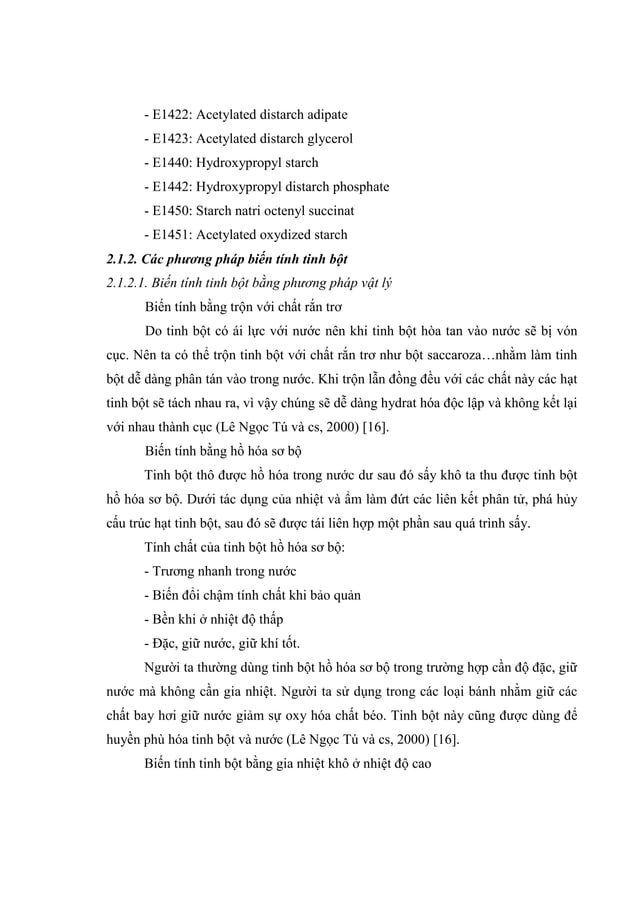 - E1422: Acetylated distarch adipate
- E1423: Acetylated distarch glycerol
- E1440: Hydroxypropyl starch
- E1442: Hydroxypropyl distarch phosphate
- E1450: Starch natri octenyl succinat
- E1451: Acetylated oxydized starch

2.1.2. Các phương pháp biến tính tinh bột

2.1.2.1. Biến tính tinh bột bằng phương pháp vật lý

Biến tính bằng trộn với chất rắn trơ

Do tinh bột có ái lực với nước nên khi tinh bột hòa tan vào nước sẽ bị vón cục. Nên ta có thể trộn tinh bột với chất rắn trơ như bột saccaroza…nhằm làm tinh bột dễ dàng phân tán vào trong nước. Khi trộn lẫn đồng đều với các chất này các hạt tinh bột sẽ tách nhau ra, vì vậy chúng sẽ dễ dàng hydrat hóa độc lập và không kết lại với nhau thành cục (Lê Ngọc Tú và cs, 2000) [16].

Biến tính bằng hồ hóa sơ bộ

Tinh bột thô được hồ hóa trong nước dư sau đó sấy khô ta thu được tinh bột hồ hóa sơ bộ. Dưới tác dụng của nhiệt và ẩm làm đứt các liên kết phân tử, phá hủy cấu trúc hạt tinh bột, sau đó sẽ được tái liên hợp một phần sau quá trình sấy.

Tính chất của tinh bột hồ hóa sơ bộ:
- Trương nhanh trong nước
- Biến đổi chậm tính chất khi bảo quản
- Bền khi ở nhiệt độ thấp
- Đặc, giữ nước, giữ khí tốt.

Người ta thường dùng tinh bột hồ hóa sơ bộ trong trường hợp cần độ đặc, giữ nước mà không cần gia nhiệt. Người ta sử dụng trong các loại bánh nhằm giữ các chất bay hơi giữ nước giảm sự oxy hóa chất béo. Tinh bột này cũng được dùng để huyền phù hóa tinh bột và nước (Lê Ngọc Tú và cs, 2000) [16].

Biến tính tinh bột bằng gia nhiệt khô ở nhiệt độ cao